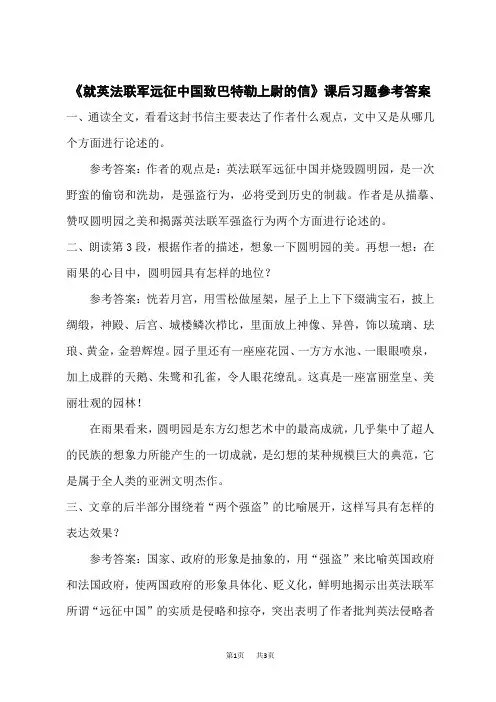 《就英法联军远征中国致巴特勒上尉的信》课后习题参考答案

一、通读全文，看看这封书信主要表达了作者什么观点，文中又是从哪几个方面进行论述的。

参考答案：作者的观点是：英法联军远征中国并烧毁圆明园，是一次野蛮的偷窃和洗劫，是强盗行为，必将受到历史的制裁。作者是从描摹、赞叹圆明园之美和揭露英法联军强盗行为两个方面进行论述的。

二、朗读第3段，根据作者的描述，想象一下圆明园的美。再想一想：在雨果的心目中，圆明园具有怎样的地位？

参考答案：恍若月宫，用雪松做屋架，屋子上上下下缀满宝石，披上绸缎，神殿、后宫、城楼鳞次栉比，里面放上神像、异兽，饰以琉璃、珐琅、黄金，金碧辉煌。园子里还有一座座花园、一方方水池、一眼眼喷泉，加上成群的天鹅、朱鹭和孔雀，令人眼花缭乱。这真是一座富丽堂皇、美丽壮观的园林！

在雨果看来，圆明园是东方幻想艺术中的最高成就，几乎集中了超人的民族的想象力所能产生的一切成就，是幻想的某种规模巨大的典范，它是属于全人类的亚洲文明杰作。

三、文章的后半部分围绕着“两个强盗”的比喻展开，这样写具有怎样的表达效果？

参考答案：国家、政府的形象是抽象的，用“强盗”来比喻英国政府和法国政府，使两国政府的形象具体化、贬义化，鲜明地揭示出英法联军所谓“远征中国”的实质是侵略和掠夺，突出表明了作者批判英法侵略者

第1页 共3页